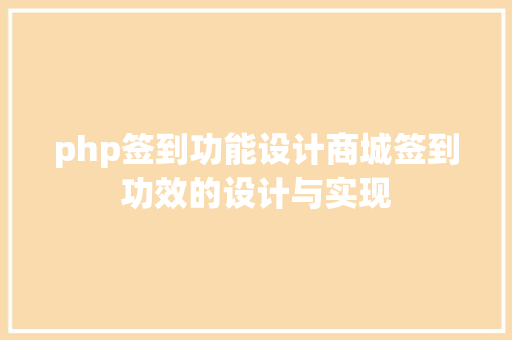 php签到功能设计商城签到功效的设计与实现